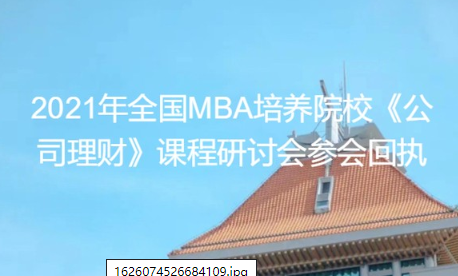 2021年全国MBA培养院校《公司理财》课程研讨会参会回执

1626074526684109.jpg